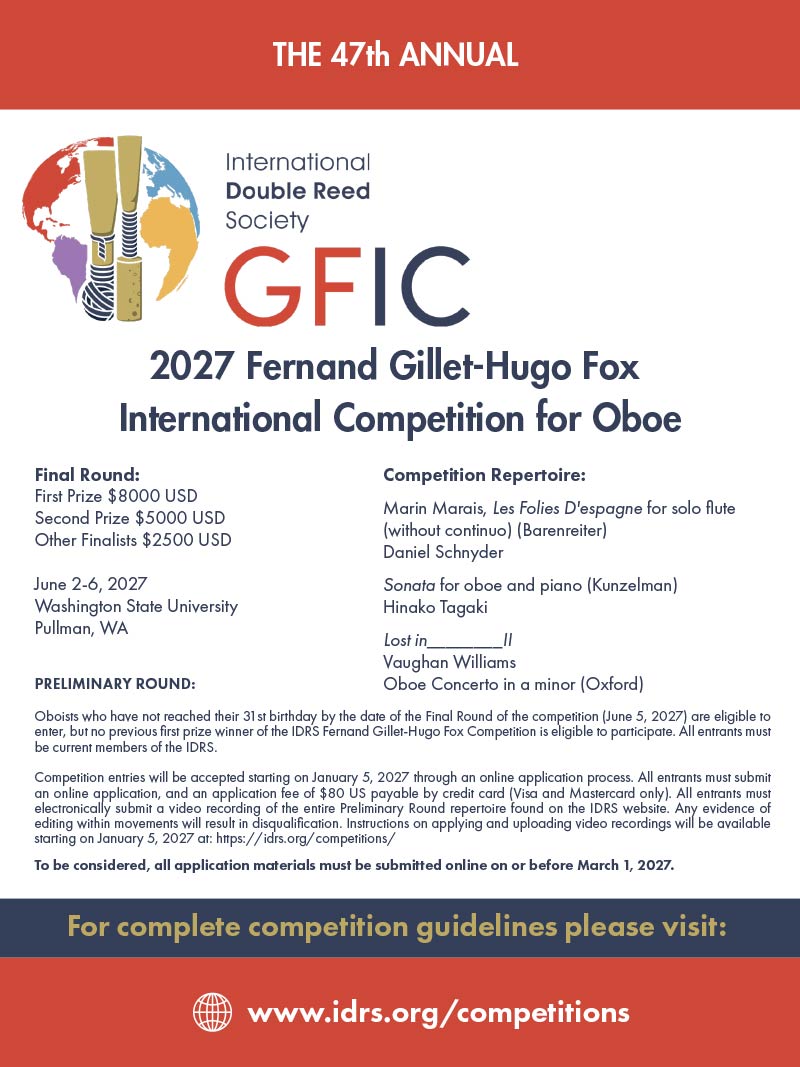 THE 47th ANNUAL

International Double Reed Society

GFIC

2027 Fernand Gillet-Hugo Fox International Competition for Oboe

Final Round:
First Prize $8000 USD
Second Prize $5000 USD
Other Finalists $2500 USD

June 2-6, 2027
Washington State University
Pullman, WA

PRELIMINARY ROUND:

Competition Repertoire:

Marin Marais, Les Folies D'espagne for solo flute (without continuo) (Barenreiter)
Daniel Schnyder

Sonata for oboe and piano (Kunzelman)
Hinako Tagaki

Lost in________II
Vaughan Williams
Oboe Concerto in a minor (Oxford)

Oboists who have not reached their 31st birthday by the date of the Final Round of the competition (June 5, 2027) are eligible to enter, but no previous first prize winner of the IDRS Fernand Gillet-Hugo Fox Competition is eligible to participate. All entrants must be current members of the IDRS.

Competition entries will be accepted starting on January 5, 2027 through an online application process. All entrants must submit an online application, and an application fee of $80 US payable by credit card (Visa and Mastercard only). All entrants must electronically submit a video recording of the entire Preliminary Round repertoire found on the IDRS website. Any evidence of editing within movements will result in disqualification. Instructions on applying and uploading video recordings will be available starting on January 5, 2027 at: https://idrs.org/competitions/

To be considered, all application materials must be submitted online on or before March 1, 2027.

For complete competition guidelines please visit:

www.idrs.org/competitions